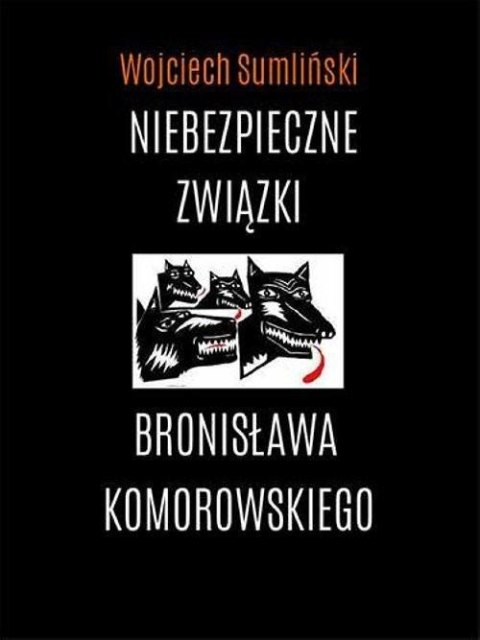 Wojciech Sumliński

NIEBEZPIECZNE ZWIĄZKI

BRONISŁAWA KOMOROWSKIEGO